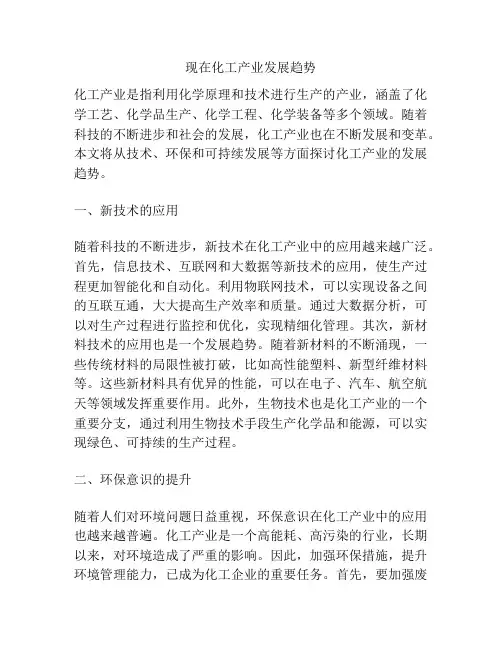 现在化工产业发展趋势

化工产业是指利用化学原理和技术进行生产的产业，涵盖了化学工艺、化学品生产、化学工程、化学装备等多个领域。随着科技的不断进步和社会的发展，化工产业也在不断发展和变革。本文将从技术、环保和可持续发展等方面探讨化工产业的发展趋势。

一、新技术的应用

随着科技的不断进步，新技术在化工产业中的应用越来越广泛。首先，信息技术、互联网和大数据等新技术的应用，使生产过程更加智能化和自动化。利用物联网技术，可以实现设备之间的互联互通，大大提高生产效率和质量。通过大数据分析，可以对生产过程进行监控和优化，实现精细化管理。其次，新材料技术的应用也是一个发展趋势。随着新材料的不断涌现，一些传统材料的局限性被打破，比如高性能塑料、新型纤维材料等。这些新材料具有优异的性能，可以在电子、汽车、航空航天等领域发挥重要作用。此外，生物技术也是化工产业的一个重要分支，通过利用生物技术手段生产化学品和能源，可以实现绿色、可持续的生产过程。

二、环保意识的提升

随着人们对环境问题日益重视，环保意识在化工产业中的应用也越来越普遍。化工产业是一个高能耗、高污染的行业，长期以来，对环境造成了严重的影响。因此，加强环保措施，提升环境管理能力，已成为化工企业的重要任务。首先，要加强废